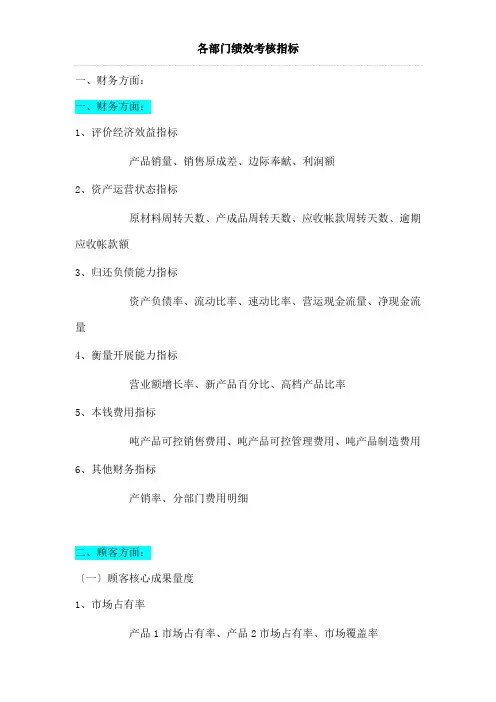 各部门绩效考核指标

一、财务方面：

一、财务方面：

1、评价经济效益指标

产品销量、销售原成差、边际奉献、利润额

2、资产运营状态指标

原材料周转天数、产成品周转天数、应收帐款周转天数、逾期应收帐款额

3、归还负债能力指标

资产负债率、流动比率、速动比率、营运现金流量、净现金流量

4、衡量开展能力指标

营业额增长率、新产品百分比、高档产品比率

5、本钱费用指标

吨产品可控销售费用、吨产品可控管理费用、吨产品制造费用

6、其他财务指标

产销率、分部门费用明细

二、顾客方面：

〔一〕顾客核心成果量度

1、市场占有率

产品 1 市场占有率、产品 2 市场占有率、市场覆盖率